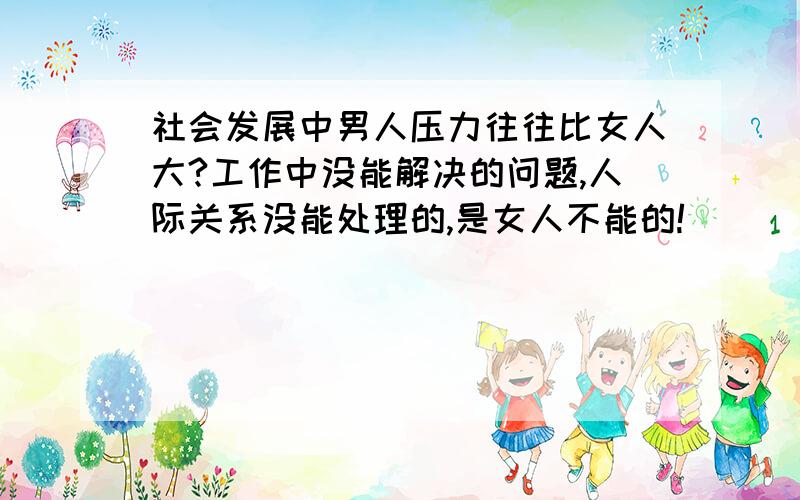 社会发展中男人压力往往比女人大?工作中没能解决的问题,人际关系没能处理的,是女人不能的!

1
2
?
B
+
1